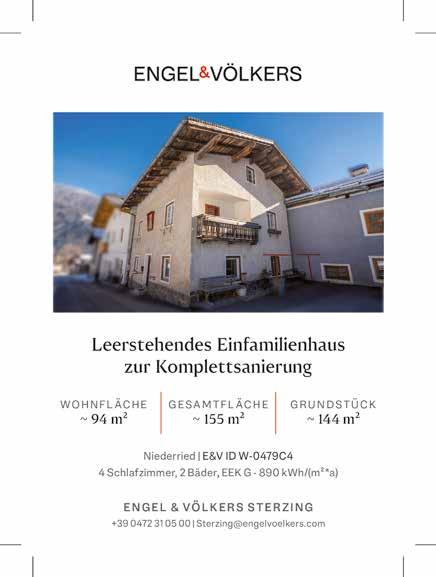 ENGEL&VÖLKERS

Leerstehendes Einfamilienhaus zur Komplettsanierung

WOHNFLÄCHE
~ 94 m²

GESAMTFLÄCHE
~ 155 m²

GRUNDSTÜCK
~ 144 m²

Niederried | E&V ID W-0479C4
4 Schlafzimmer, 2 Bäder, EEK G - 890 kWh/(m²*a)

ENGEL & VÖLKERS STERZING
+39 0472 31 05 00 | Sterzing@engelvoelkers.com